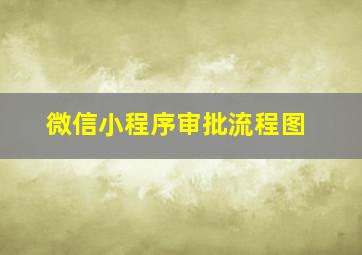 微信小程序审批流程图